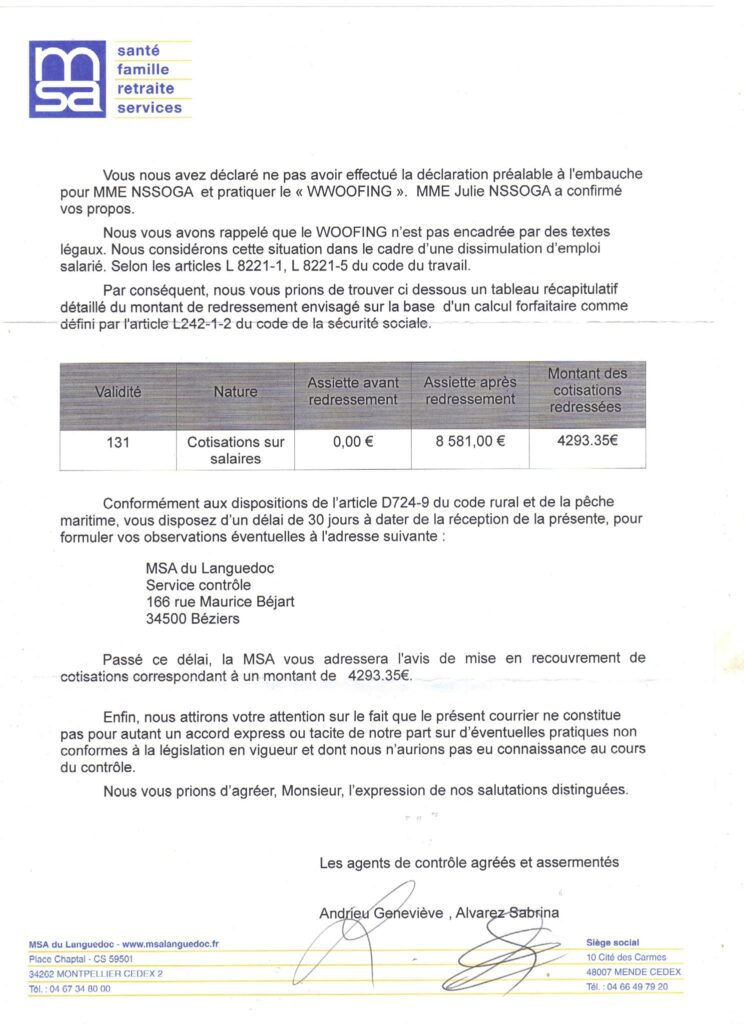 msa
santé
famille
retraite
services

Vous nous avez déclaré ne pas avoir effectué la déclaration préalable à l'embauche pour MME NSSOGA et pratiquer le « WWOOFING ». MME Julie NSSOGA a confirmé vos propos.

Nous vous avons rappelé que le WOOFING n'est pas encadrée par des textes légaux. Nous considérons cette situation dans le cadre d'une dissimulation d'emploi salarié. Selon les articles L 8221-1, L 8221-5 du code du travail.

Par conséquent, nous vous prions de trouver ci dessous un tableau récapitulatif détaillé du montant de redressement envisagé sur la base d'un calcul forfaitaire comme défini par l'article L242-1-2 du code de la sécurité sociale.

| Validité | Nature | Assiette avant redressement | Assiette après redressement | Montant des cotisations redressées |
|---|---|---|---|---|
| 131 | Cotisations sur salaires | 0,00 € | 8 581,00 € | 4293.35€ |

Conformément aux dispositions de l'article D724-9 du code rural et de la pêche maritime, vous disposez d'un délai de 30 jours à dater de la réception de la présente, pour formuler vos observations éventuelles à l'adresse suivante :

MSA du Languedoc
Service contrôle
166 rue Maurice Béjart
34500 Béziers

Passé ce délai, la MSA vous adressera l'avis de mise en recouvrement de cotisations correspondant à un montant de 4293.35€.

Enfin, nous attirons votre attention sur le fait que le présent courrier ne constitue pas pour autant un accord express ou tacite de notre part sur d'éventuelles pratiques non conformes à la législation en vigueur et dont nous n'aurions pas eu connaissance au cours du contrôle.

Nous vous prions d'agréer, Monsieur, l'expression de nos salutations distinguées.

Les agents de contrôle agréés et assermentés

Andrieu Geneviève , Alvarez Sabrina

MSA du Languedoc - www.msalanguedoc.fr
Place Chaptal - CS 59501
34262 MONTPELLIER CEDEX 2
Tél. : 04 67 34 80 00

Siège social
10 Cité des Carmes
48007 MENDE CEDEX
Tél. : 04 66 49 79 20